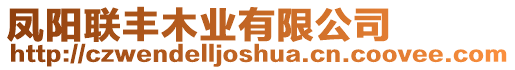 凤阳联丰木业有限公司
http://czwendelljoshua.cn.coovee.com